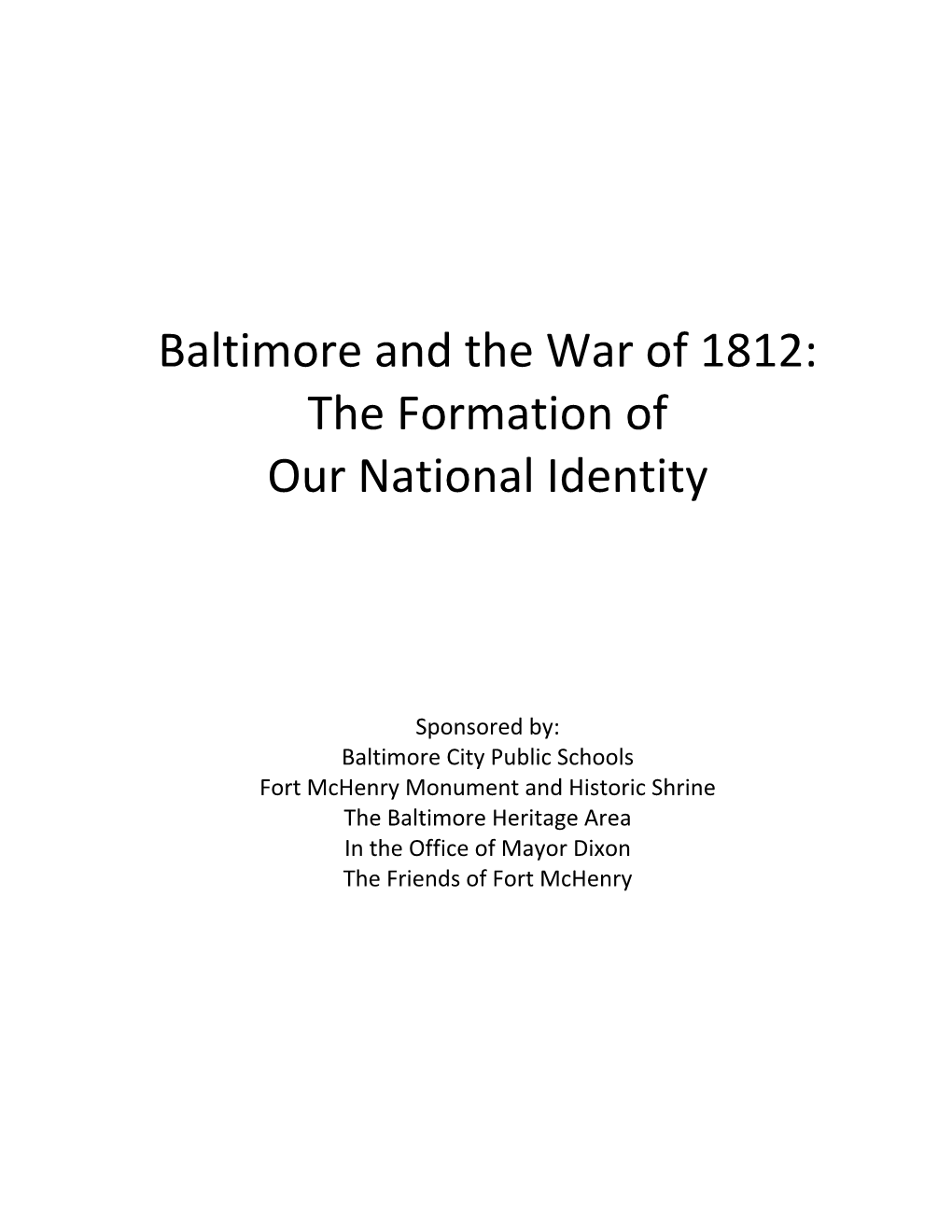 Baltimore and the War of 1812:
The Formation of
Our National Identity

Sponsored by:
Baltimore City Public Schools
Fort McHenry Monument and Historic Shrine
The Baltimore Heritage Area
In the Office of Mayor Dixon
The Friends of Fort McHenry